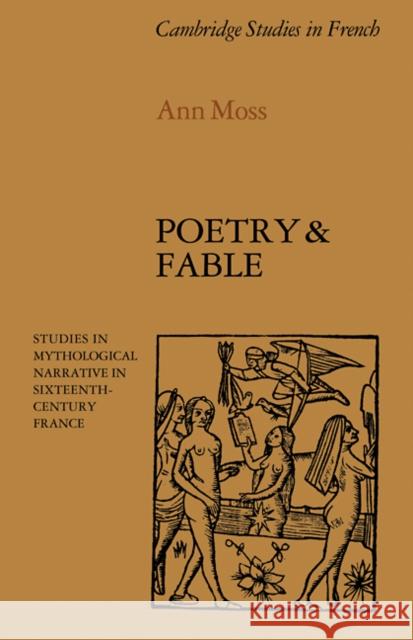 Cambridge Studies in French

Ann Moss

POETRY & FABLE

STUDIES IN MYTHOLOGICAL NARRATIVE IN SIXTEENTH-CENTURY FRANCE